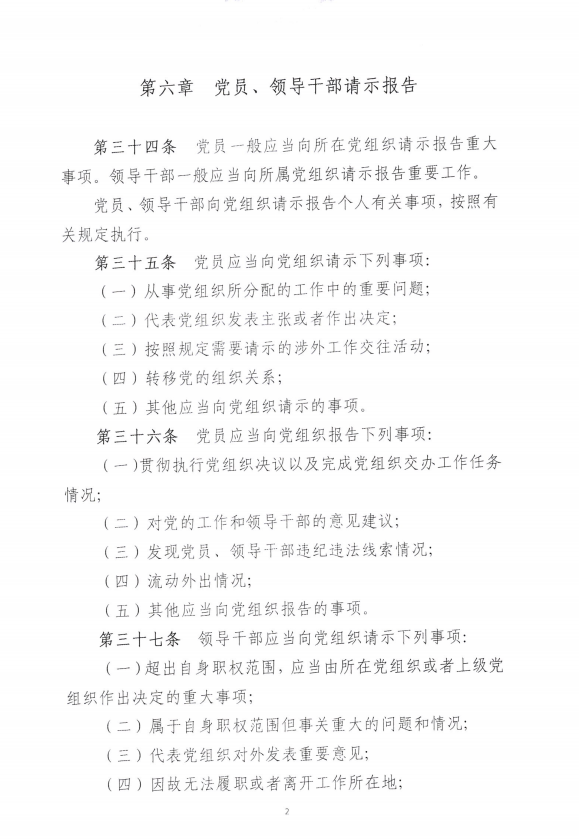 第六章 党员、领导干部请示报告

第三十四条 党员一般应当向所在党组织请示报告重大事项。领导干部一般应当向所属党组织请示报告重要工作。

党员、领导干部向党组织请示报告个人有关事项，按照有关规定执行。

第三十五条 党员应当向党组织请示下列事项：

（一）从事党组织所分配的工作中的重要问题；

（二）代表党组织发表主张或者作出决定；

（三）按照规定需要请示的涉外工作交往活动；

（四）转移党的组织关系；

（五）其他应当向党组织请示的事项。

第三十六条 党员应当向党组织报告下列事项：

（一）贯彻执行党组织决议以及完成党组织交办工作任务情况；

（二）对党的工作和领导干部的意见建议；

（三）发现党员、领导干部违纪违法线索情况；

（四）流动外出情况；

（五）其他应当向党组织报告的事项。

第三十七条 领导干部应当向党组织请示下列事项：

（一）超出自身职权范围，应当由所在党组织或者上级党组织作出决定的重大事项；

（二）属于自身职权范围但事关重大的问题和情况；

（三）代表党组织对外发表重要意见；

（四）因故无法履职或者离开工作所在地；

2